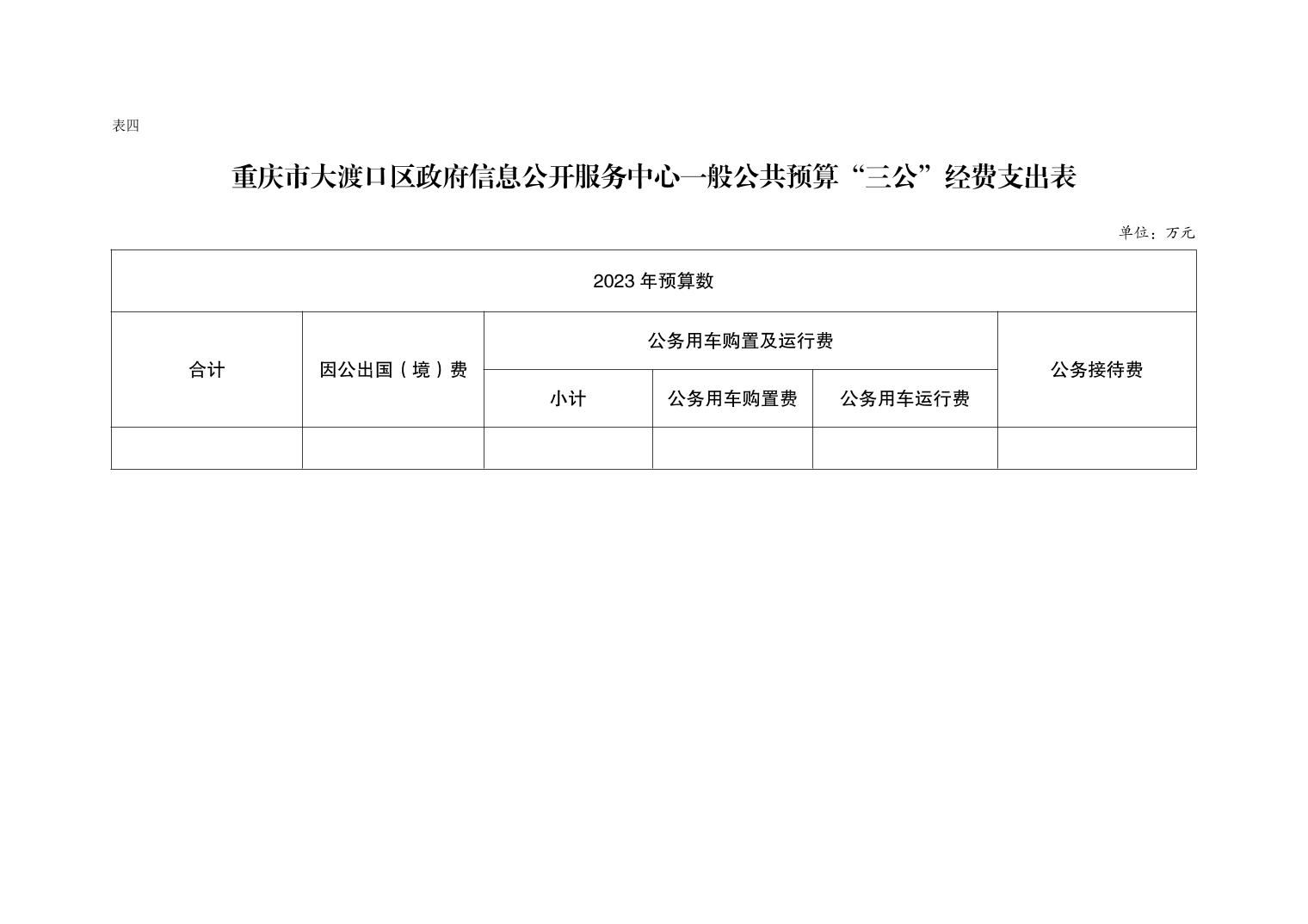 表四

重庆市大渡口区政府信息公开服务中心一般公共预算“三公”经费支出表

单位：万元

| 2023年预算数 | | | | | |
|---|---|---|---|---|---|
| 合计 | 因公出国（境）费 | 公务用车购置及运行费 | | | 公务接待费 |
| | | 小计 | 公务用车购置费 | 公务用车运行费 | |
| | | | | | |